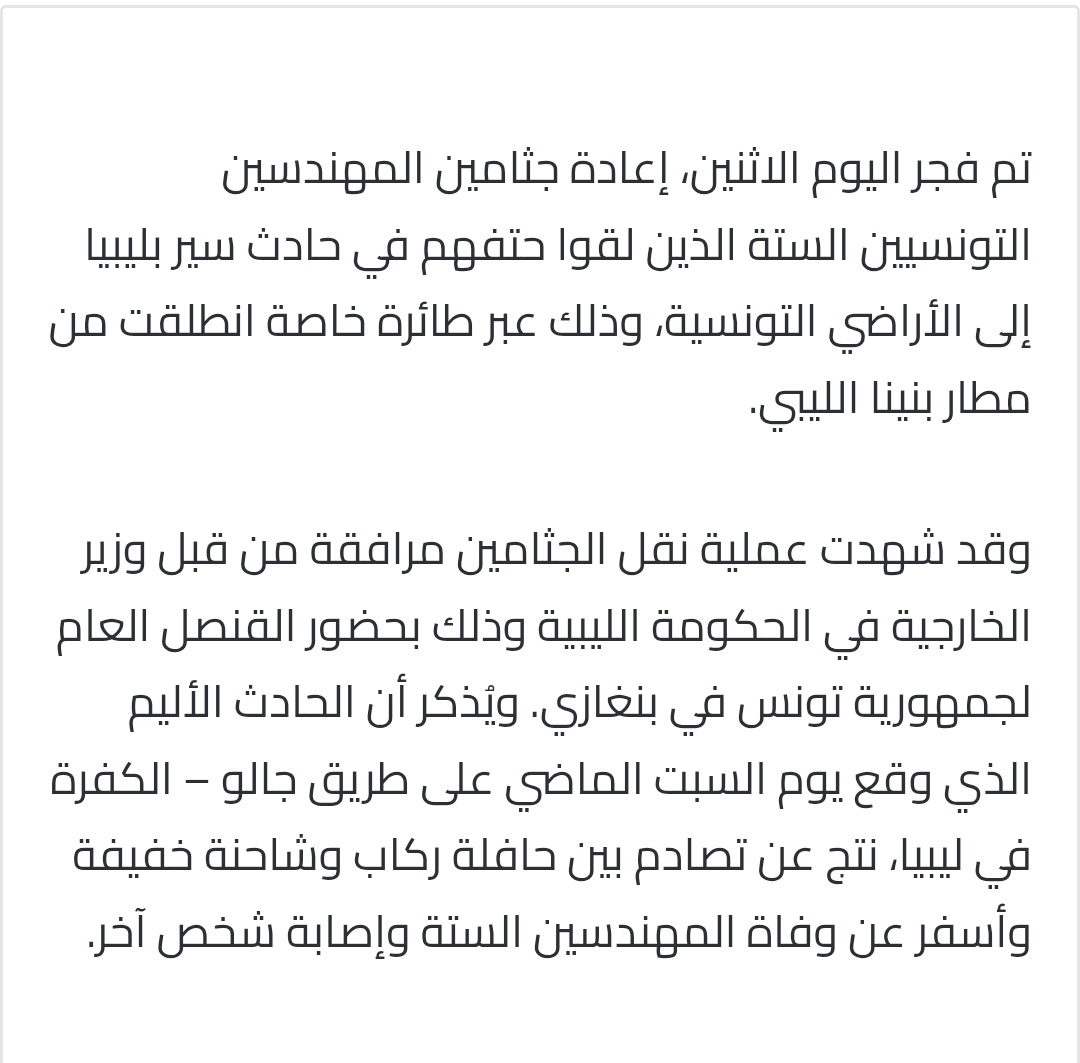 تم فجر اليوم الاثنين، إعادة جثامين المهندسين التونسيين الستة الذين لقوا حتفهم في حادث سير بليبيا إلى الأراضي التونسية، وذلك عبر طائرة خاصة انطلقت من مطار بنينا الليبي.

وقد شهدت عملية نقل الجثامين مرافقة من قبل وزير الخارجية في الحكومة الليبية وذلك بحضور القنصل العام لجمهورية تونس في بنغازي. ويُذكر أن الحادث الأليم الذي وقع يوم السبت الماضي على طريق جالو – الكفرة في ليبيا، نتج عن تصادم بين حافلة ركاب وشاحنة خفيفة وأسفر عن وفاة المهندسين الستة وإصابة شخص آخر.